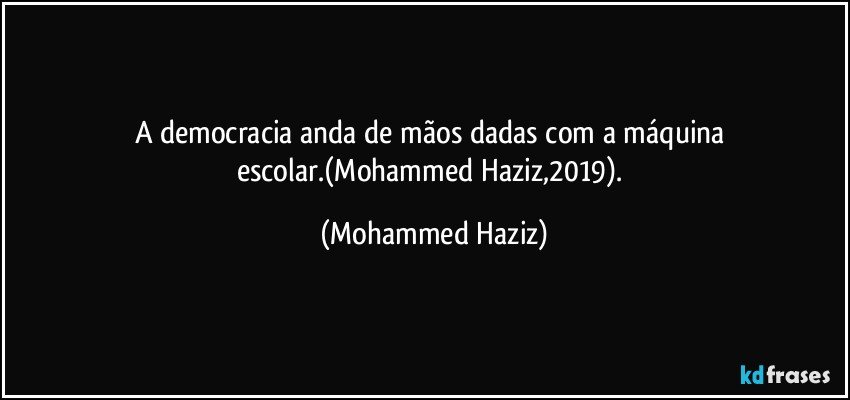 A democracia anda de mãos dadas com a máquina escolar.(Mohammed Haziz,2019).

(Mohammed Haziz)

kdfrases